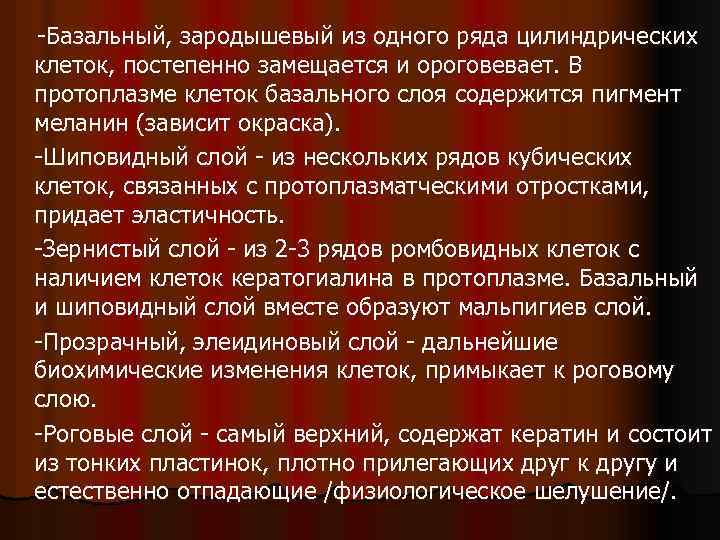 -Базальный, зародышевый из одного ряда цилиндрических клеток, постепенно замещается и ороговевает. В протоплазме клеток базального слоя содержится пигмент меланин (зависит окраска).

-Шиповидный слой - из нескольких рядов кубических клеток, связанных с протоплазматческими отростками, придает эластичность.

-Зернистый слой - из 2-3 рядов ромбовидных клеток с наличием клеток кератогиалина в протоплазме. Базальный и шиповидный слой вместе образуют мальпигиев слой.

-Прозрачный, элеидиновый слой - дальнейшие биохимические изменения клеток, примыкает к роговому слою.

-Роговые слой - самый верхний, содержат кератин и состоит из тонких пластинок, плотно прилегающих друг к другу и естественно отпадающие /физиологическое шелушение/.